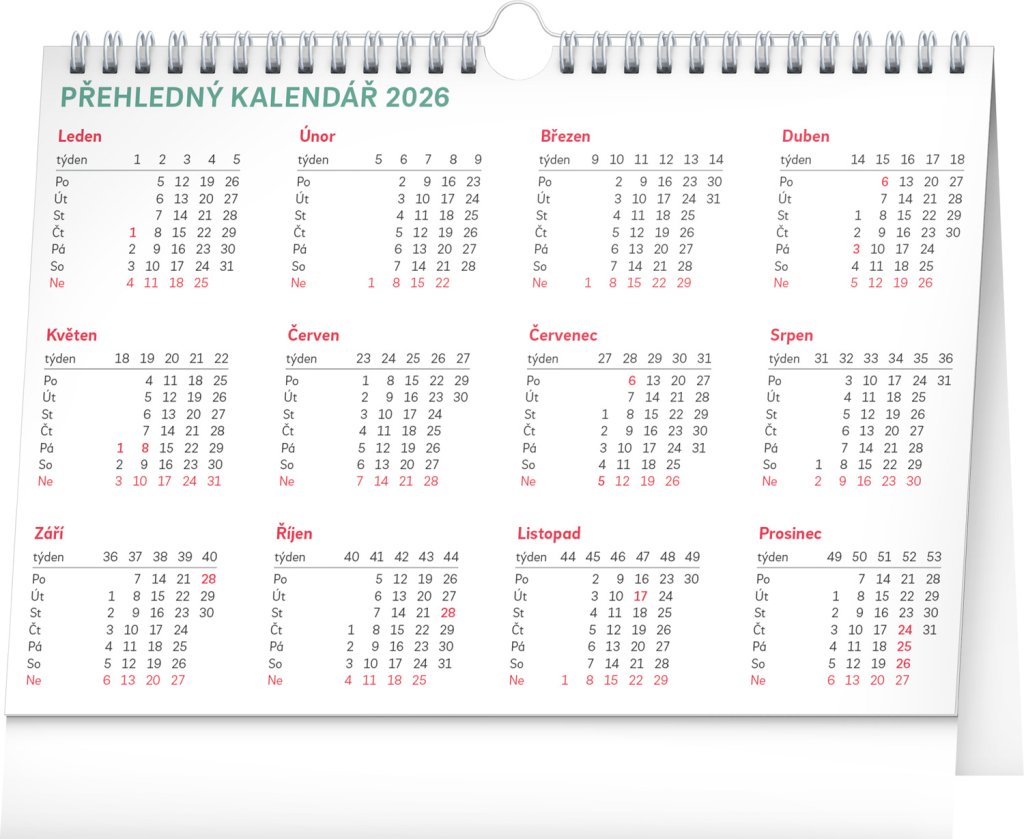 PŘEHLEDNÝ KALENDÁŘ 2026

Leden

| týden | 1 | 2 | 3 | 4 | 5 |
|---|---|---|---|---|---|
| Po | | 5 | 12 | 19 | 26 |
| Út | | 6 | 13 | 20 | 27 |
| St | | 7 | 14 | 21 | 28 |
| Čt | 1 | 8 | 15 | 22 | 29 |
| Pá | 2 | 9 | 16 | 23 | 30 |
| So | 3 | 10 | 17 | 24 | 31 |
| Ne | 4 | 11 | 18 | 25 | |

Únor

| týden | 5 | 6 | 7 | 8 | 9 |
|---|---|---|---|---|---|
| Po | | 2 | 9 | 16 | 23 |
| Út | | 3 | 10 | 17 | 24 |
| St | | 4 | 11 | 18 | 25 |
| Čt | | 5 | 12 | 19 | 26 |
| Pá | | 6 | 13 | 20 | 27 |
| So | | 7 | 14 | 21 | 28 |
| Ne | 1 | 8 | 15 | 22 | |

Březen

| týden | 9 | 10 | 11 | 12 | 13 | 14 |
|---|---|---|---|---|---|---|
| Po | | 2 | 9 | 16 | 23 | 30 |
| Út | | 3 | 10 | 17 | 24 | 31 |
| St | | 4 | 11 | 18 | 25 | |
| Čt | | 5 | 12 | 19 | 26 | |
| Pá | | 6 | 13 | 20 | 27 | |
| So | | 7 | 14 | 21 | 28 | |
| Ne | 1 | 8 | 15 | 22 | 29 | |

Duben

| týden | 14 | 15 | 16 | 17 | 18 |
|---|---|---|---|---|---|
| Po | | 6 | 13 | 20 | 27 |
| Út | | 7 | 14 | 21 | 28 |
| St | 1 | 8 | 15 | 22 | 29 |
| Čt | 2 | 9 | 16 | 23 | 30 |
| Pá | 3 | 10 | 17 | 24 | |
| So | 4 | 11 | 18 | 25 | |
| Ne | 5 | 12 | 19 | 26 | |

Květen

| týden | 18 | 19 | 20 | 21 | 22 |
|---|---|---|---|---|---|
| Po | | 4 | 11 | 18 | 25 |
| Út | | 5 | 12 | 19 | 26 |
| St | | 6 | 13 | 20 | 27 |
| Čt | | 7 | 14 | 21 | 28 |
| Pá | 1 | 8 | 15 | 22 | 29 |
| So | 2 | 9 | 16 | 23 | 30 |
| Ne | 3 | 10 | 17 | 24 | 31 |

Červen

| týden | 23 | 24 | 25 | 26 | 27 |
|---|---|---|---|---|---|
| Po | 1 | 8 | 15 | 22 | 29 |
| Út | 2 | 9 | 16 | 23 | 30 |
| St | 3 | 10 | 17 | 24 | |
| Čt | 4 | 11 | 18 | 25 | |
| Pá | 5 | 12 | 19 | 26 | |
| So | 6 | 13 | 20 | 27 | |
| Ne | 7 | 14 | 21 | 28 | |

Červenec

| týden | 27 | 28 | 29 | 30 | 31 |
|---|---|---|---|---|---|
| Po | | 6 | 13 | 20 | 27 |
| Út | | 7 | 14 | 21 | 28 |
| St | 1 | 8 | 15 | 22 | 29 |
| Čt | 2 | 9 | 16 | 23 | 30 |
| Pá | 3 | 10 | 17 | 24 | 31 |
| So | 4 | 11 | 18 | 25 | |
| Ne | 5 | 12 | 19 | 26 | |

Srpen

| týden | 31 | 32 | 33 | 34 | 35 | 36 |
|---|---|---|---|---|---|---|
| Po | | 3 | 10 | 17 | 24 | 31 |
| Út | | 4 | 11 | 18 | 25 | |
| St | | 5 | 12 | 19 | 26 | |
| Čt | | 6 | 13 | 20 | 27 | |
| Pá | | 7 | 14 | 21 | 28 | |
| So | 1 | 8 | 15 | 22 | 29 | |
| Ne | 2 | 9 | 16 | 23 | 30 | |

Září

| týden | 36 | 37 | 38 | 39 | 40 |
|---|---|---|---|---|---|
| Po | | 7 | 14 | 21 | 28 |
| Út | 1 | 8 | 15 | 22 | 29 |
| St | 2 | 9 | 16 | 23 | 30 |
| Čt | 3 | 10 | 17 | 24 | |
| Pá | 4 | 11 | 18 | 25 | |
| So | 5 | 12 | 19 | 26 | |
| Ne | 6 | 13 | 20 | 27 | |

Říjen

| týden | 40 | 41 | 42 | 43 | 44 |
|---|---|---|---|---|---|
| Po | | 5 | 12 | 19 | 26 |
| Út | | 6 | 13 | 20 | 27 |
| St | | 7 | 14 | 21 | 28 |
| Čt | 1 | 8 | 15 | 22 | 29 |
| Pá | 2 | 9 | 16 | 23 | 30 |
| So | 3 | 10 | 17 | 24 | 31 |
| Ne | 4 | 11 | 18 | 25 | |

Listopad

| týden | 44 | 45 | 46 | 47 | 48 | 49 |
|---|---|---|---|---|---|---|
| Po | | 2 | 9 | 16 | 23 | 30 |
| Út | | 3 | 10 | 17 | 24 | |
| St | | 4 | 11 | 18 | 25 | |
| Čt | | 5 | 12 | 19 | 26 | |
| Pá | | 6 | 13 | 20 | 27 | |
| So | | 7 | 14 | 21 | 28 | |
| Ne | 1 | 8 | 15 | 22 | 29 | |

Prosinec

| týden | 49 | 50 | 51 | 52 | 53 |
|---|---|---|---|---|---|
| Po | | 7 | 14 | 21 | 28 |
| Út | 1 | 8 | 15 | 22 | 29 |
| St | 2 | 9 | 16 | 23 | 30 |
| Čt | 3 | 10 | 17 | 24 | 31 |
| Pá | 4 | 11 | 18 | 25 | |
| So | 5 | 12 | 19 | 26 | |
| Ne | 6 | 13 | 20 | 27 | |